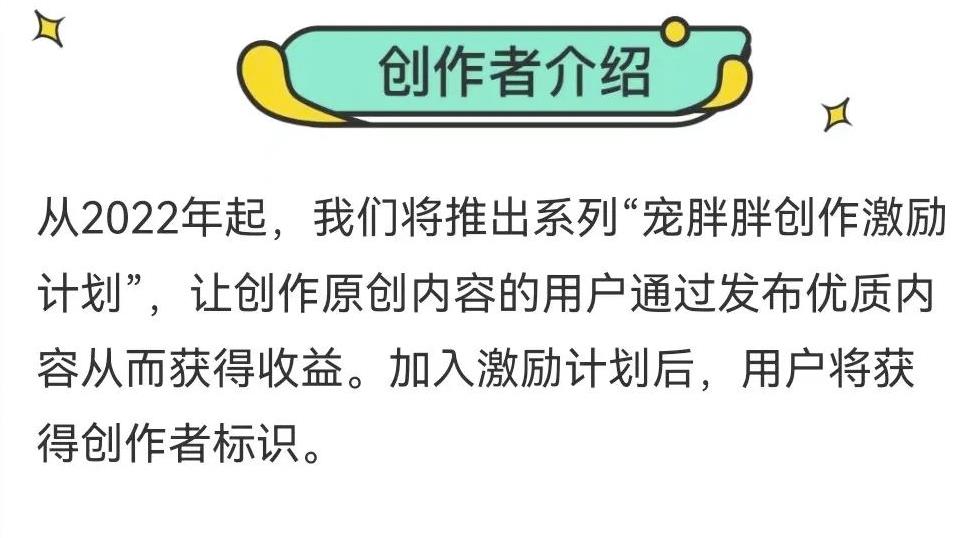 创作者介绍

从2022年起，我们将推出系列“宠胖胖创作激励计划”，让创作原创内容的用户通过发布优质内容从而获得收益。加入激励计划后，用户将获得创作者标识。